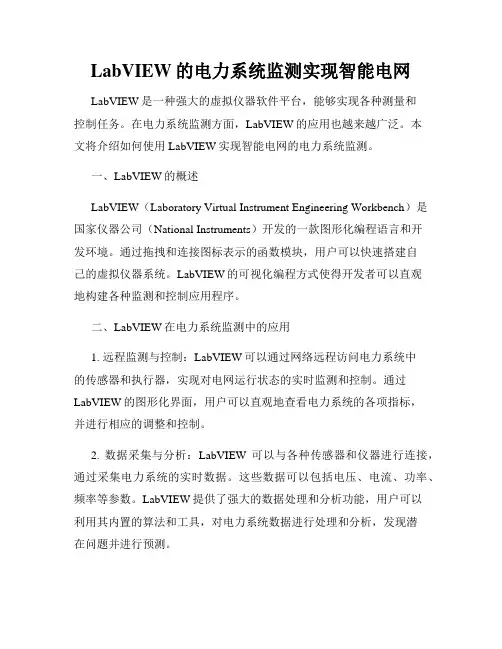 LabVIEW 的电力系统监测实现智能电网

LabVIEW 是一种强大的虚拟仪器软件平台，能够实现各种测量和控制任务。在电力系统监测方面，LabVIEW 的应用也越来越广泛。本文将介绍如何使用 LabVIEW 实现智能电网的电力系统监测。

一、LabVIEW 的概述

LabVIEW（Laboratory Virtual Instrument Engineering Workbench）是国家仪器公司（National Instruments）开发的一款图形化编程语言和开发环境。通过拖拽和连接图标表示的函数模块，用户可以快速搭建自己的虚拟仪器系统。LabVIEW 的可视化编程方式使得开发者可以直观地构建各种监测和控制应用程序。

二、LabVIEW 在电力系统监测中的应用

1. 远程监测与控制：LabVIEW 可以通过网络远程访问电力系统中的传感器和执行器，实现对电网运行状态的实时监测和控制。通过 LabVIEW 的图形化界面，用户可以直观地查看电力系统的各项指标，并进行相应的调整和控制。

2. 数据采集与分析：LabVIEW 可以与各种传感器和仪器进行连接，通过采集电力系统的实时数据。这些数据可以包括电压、电流、功率、频率等参数。LabVIEW 提供了强大的数据处理和分析功能，用户可以利用其内置的算法和工具，对电力系统数据进行处理和分析，发现潜在问题并进行预测。